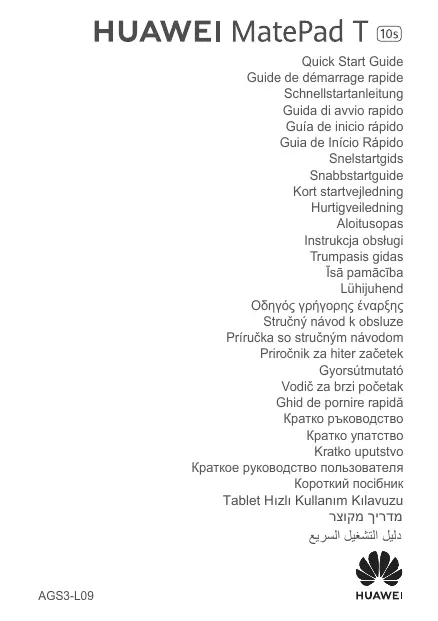 HUAWEI MatePad T 10s

Quick Start Guide
Guide de démarrage rapide
Schnellstartanleitung
Guida di avvio rapido
Guía de inicio rápido
Guia de Início Rápido
Snelstartgids
Snabbstartguide
Kort startvejledning
Hurtigveiledning
Aloitusopas
Instrukcja obsługi
Trumpasis gidas
Īsā pamācība
Lühijuhend
Οδηγός γρήγορης έναρξης
Stručný návod k obsluze
Príručka so stručným návodom
Priročnik za hiter začetek
Gyorsútmutató
Vodič za brzi početak
Ghid de pornire rapidă
Кратко ръководство
Кратко упатство
Kratko uputstvo
Краткое руководство пользователя
Короткий посібник
Tablet Hızlı Kullanım Kılavuzu
מדריך מקוצר
دليل التشغيل السريع

AGS3-L09

HUAWEI